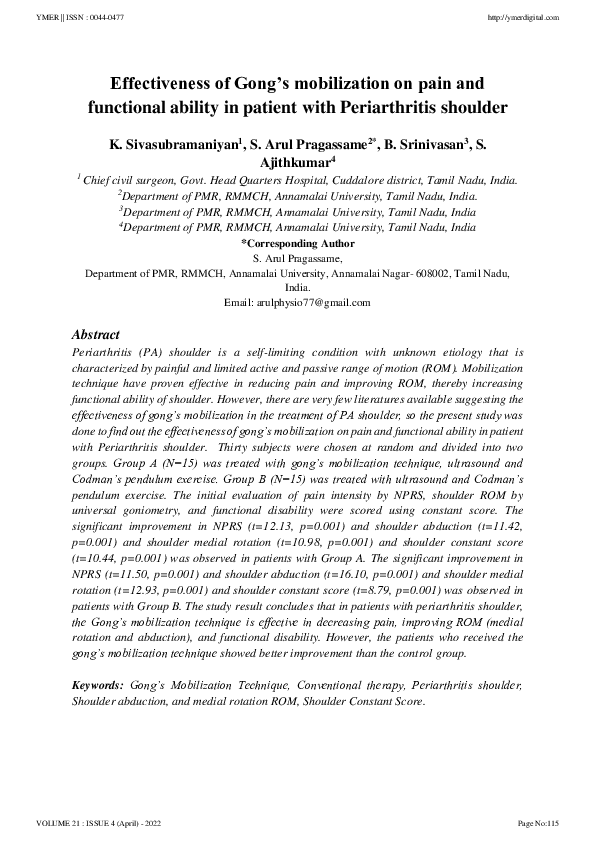 YMER || ISSN : 0044-0477

http://ymerdigital.com

Effectiveness of Gong's mobilization on pain and functional ability in patient with Periarthritis shoulder

K. Sivasubramaniyan$^1$, S. Arul Pragassame$^{2*}$, B. Srinivasan$^3$, S. Ajithkumar$^4$

$^1$ Chief civil surgeon, Govt. Head Quarters Hospital, Cuddalore district, Tamil Nadu, India.
$^2$Department of PMR, RMMCH, Annamalai University, Tamil Nadu, India.
$^3$Department of PMR, RMMCH, Annamalai University, Tamil Nadu, India
$^4$Department of PMR, RMMCH, Annamalai University, Tamil Nadu, India

*Corresponding Author
S. Arul Pragassame,
Department of PMR, RMMCH, Annamalai University, Annamalai Nagar- 608002, Tamil Nadu, India.
Email: arulphysio77@gmail.com

Abstract

Periarthritis (PA) shoulder is a self-limiting condition with unknown etiology that is characterized by painful and limited active and passive range of motion (ROM). Mobilization technique have proven effective in reducing pain and improving ROM, thereby increasing functional ability of shoulder. However, there are very few literatures available suggesting the effectiveness of gong's mobilization in the treatment of PA shoulder, so the present study was done to find out the effectiveness of gong's mobilization on pain and functional ability in patient with Periarthritis shoulder. Thirty subjects were chosen at random and divided into two groups. Group A (N=15) was treated with gong's mobilization technique, ultrasound and Codman's pendulum exercise. Group B (N=15) was treated with ultrasound and Codman's pendulum exercise. The initial evaluation of pain intensity by NPRS, shoulder ROM by universal goniometry, and functional disability were scored using constant score. The significant improvement in NPRS (t=12.13, p=0.001) and shoulder abduction (t=11.42, p=0.001) and shoulder medial rotation (t=10.98, p=0.001) and shoulder constant score (t=10.44, p=0.001) was observed in patients with Group A. The significant improvement in NPRS (t=11.50, p=0.001) and shoulder abduction (t=16.10, p=0.001) and shoulder medial rotation (t=12.93, p=0.001) and shoulder constant score (t=8.79, p=0.001) was observed in patients with Group B. The study result concludes that in patients with periarthritis shoulder, the Gong's mobilization technique is effective in decreasing pain, improving ROM (medial rotation and abduction), and functional disability. However, the patients who received the gong's mobilization technique showed better improvement than the control group.

Keywords: Gong's Mobilization Technique, Conventional therapy, Periarthritis shoulder, Shoulder abduction, and medial rotation ROM, Shoulder Constant Score.

VOLUME 21 : ISSUE 4 (April) - 2022

Page No:115